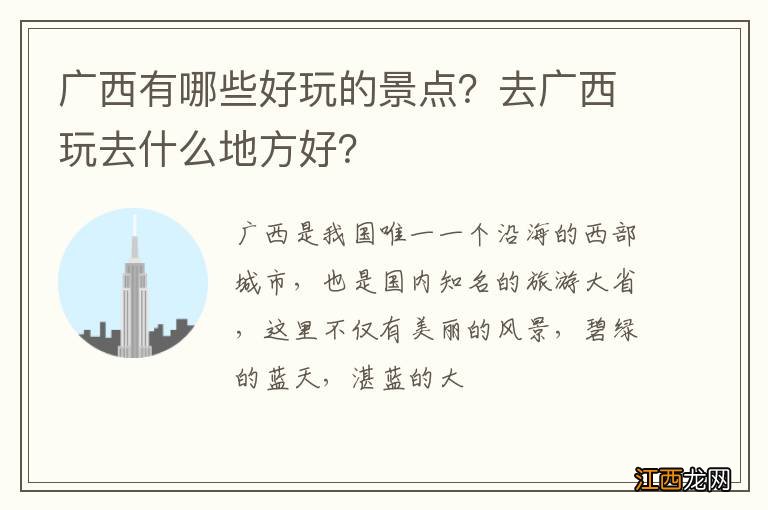 广西有哪些好玩的景点？去广西玩去什么地方好？

广西是我国唯一一个沿海的西部城市，也是国内知名的旅游大省，这里不仅有美丽的风景，碧绿的蓝天，湛蓝的大

江西龙网